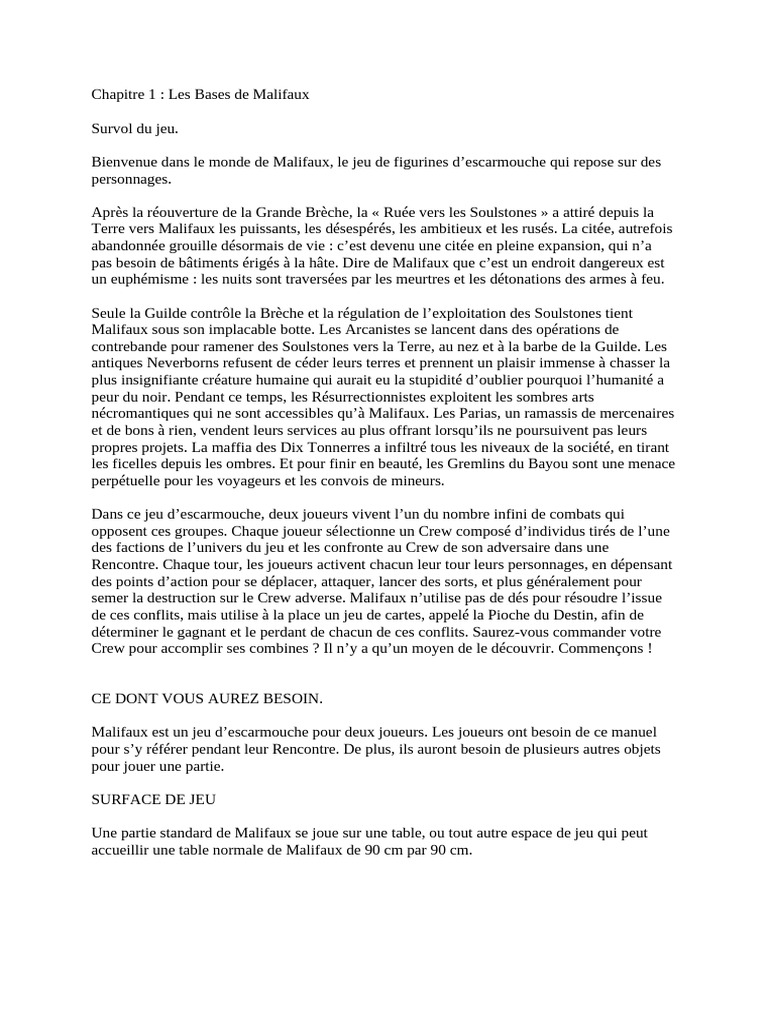 Chapitre 1 : Les Bases de Malifaux

Survol du jeu.

Bienvenue dans le monde de Malifaux, le jeu de figurines d’escarmouche qui repose sur des personnages.

Après la réouverture de la Grande Brèche, la « Ruée vers les Soulstones » a attiré depuis la Terre vers Malifaux les puissants, les désespérés, les ambitieux et les rusés. La citée, autrefois abandonnée grouille désormais de vie : c’est devenu une citée en pleine expansion, qui n’a pas besoin de bâtiments érigés à la hâte. Dire de Malifaux que c’est un endroit dangereux est un euphémisme : les nuits sont traversées par les meurtres et les détonations des armes à feu.

Seule la Guilde contrôle la Brèche et la régulation de l’exploitation des Soulstones tient Malifaux sous son implacable botte. Les Arcanistes se lancent dans des opérations de contrebande pour ramener des Soulstones vers la Terre, au nez et à la barbe de la Guilde. Les antiques Neverborns refusent de céder leurs terres et prennent un plaisir immense à chasser la plus insignifiante créature humaine qui aurait eu la stupidité d’oublier pourquoi l’humanité a peur du noir. Pendant ce temps, les Résurrectionnistes exploitent les sombres arts nécromantiques qui ne sont accessibles qu’à Malifaux. Les Parias, un ramassis de mercenaires et de bons à rien, vendent leurs services au plus offrant lorsqu’ils ne poursuivent pas leurs propres projets. La maffia des Dix Tonnerres a infiltré tous les niveaux de la société, en tirant les ficelles depuis les ombres. Et pour finir en beauté, les Gremlins du Bayou sont une menace perpétuelle pour les voyageurs et les convois de mineurs.

Dans ce jeu d’escarmouche, deux joueurs vivent l’un du nombre infini de combats qui opposent ces groupes. Chaque joueur sélectionne un Crew composé d’individus tirés de l’une des factions de l’univers du jeu et les confronte au Crew de son adversaire dans une Rencontre. Chaque tour, les joueurs activent chacun leur tour leurs personnages, en dépensant des points d’action pour se déplacer, attaquer, lancer des sorts, et plus généralement pour semer la destruction sur le Crew adverse. Malifaux n’utilise pas de dés pour résoudre l’issue de ces conflits, mais utilise à la place un jeu de cartes, appelé la Pioche du Destin, afin de déterminer le gagnant et le perdant de chacun de ces conflits. Saurez-vous commander votre Crew pour accomplir ses combines ? Il n’y a qu’un moyen de le découvrir. Commençons !

CE DONT VOUS AUREZ BESOIN.

Malifaux est un jeu d’escarmouche pour deux joueurs. Les joueurs ont besoin de ce manuel pour s’y référer pendant leur Rencontre. De plus, ils auront besoin de plusieurs autres objets pour jouer une partie.

SURFACE DE JEU

Une partie standard de Malifaux se joue sur une table, ou tout autre espace de jeu qui peut accueillir une table normale de Malifaux de 90 cm par 90 cm.